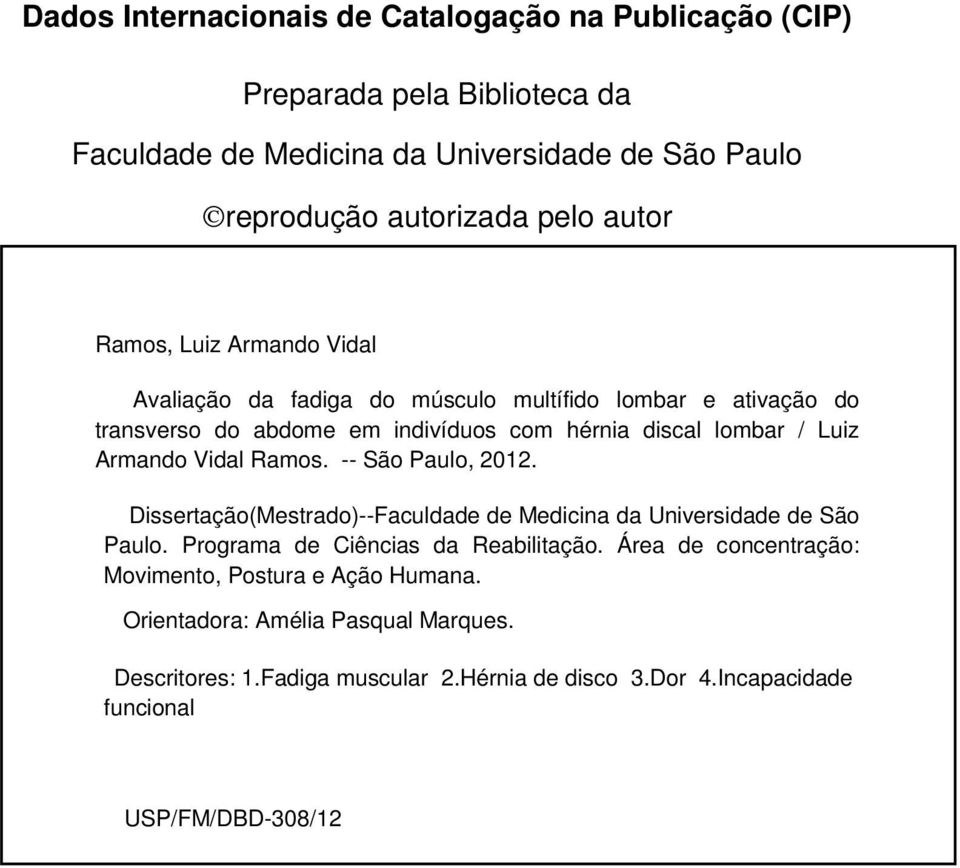 Dados Internacionais de Catalogação na Publicação (CIP)

Preparada pela Biblioteca da

Faculdade de Medicina da Universidade de São Paulo

©reprodução autorizada pelo autor

Ramos, Luiz Armando Vidal

Avaliação da fadiga do músculo multífido lombar e ativação do transverso do abdome em indivíduos com hérnia discal lombar / Luiz Armando Vidal Ramos. -- São Paulo, 2012.

Dissertação(Mestrado)--Faculdade de Medicina da Universidade de São Paulo. Programa de Ciências da Reabilitação. Área de concentração: Movimento, Postura e Ação Humana.

Orientadora: Amélia Pasqual Marques.

Descritores: 1.Fadiga muscular 2.Hérnia de disco 3.Dor 4.Incapacidade funcional

USP/FM/DBD-308/12